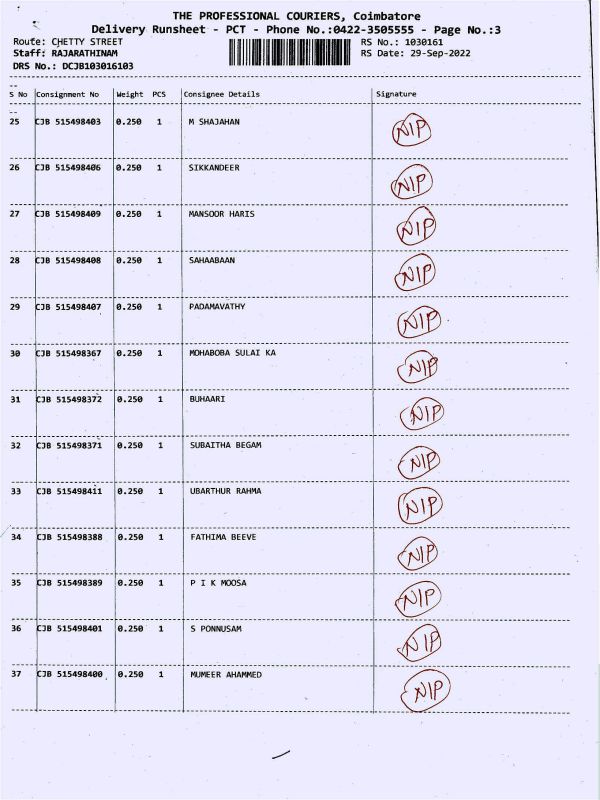 THE PROFESSIONAL COURIERS, Coimbatore
Delivery Runsheet - PCT - Phone No.:0422-3505555 - Page No.:3

Route: CHETTY STREET
Staff: RAJARATHINAM
DRS No.: DCJB103016103

RS No.: 1030161
RS Date: 29-Sep-2022

| S No | Consignment No | Weight | PCS | Consignee Details | Signature |
|---|---|---|---|---|---|
| 25 | CJB 515498403 | 0.250 | 1 | M SHAJAHAN | NIP |
| 26 | CJB 515498406 | 0.250 | 1 | SIKKANDEER | NIP |
| 27 | CJB 515498409 | 0.250 | 1 | MANSOOR HARIS | NIP |
| 28 | CJB 515498408 | 0.250 | 1 | SAHAABAAN | NIP |
| 29 | CJB 515498407 | 0.250 | 1 | PADAMAVATHY | NIP |
| 30 | CJB 515498367 | 0.250 | 1 | MOHABOBA SULAI KA | NIP |
| 31 | CJB 515498372 | 0.250 | 1 | BUHAARI | NIP |
| 32 | CJB 515498371 | 0.250 | 1 | SUBAITHA BEGAM | NIP |
| 33 | CJB 515498411 | 0.250 | 1 | UBARTHUR RAHMA | NIP |
| 34 | CJB 515498388 | 0.250 | 1 | FATHIMA BEEVE | NIP |
| 35 | CJB 515498389 | 0.250 | 1 | P I K MOOSA | NIP |
| 36 | CJB 515498401 | 0.250 | 1 | S PONNUSAM | NIP |
| 37 | CJB 515498400 | 0.250 | 1 | MUMEER AHAMMED | NIP |